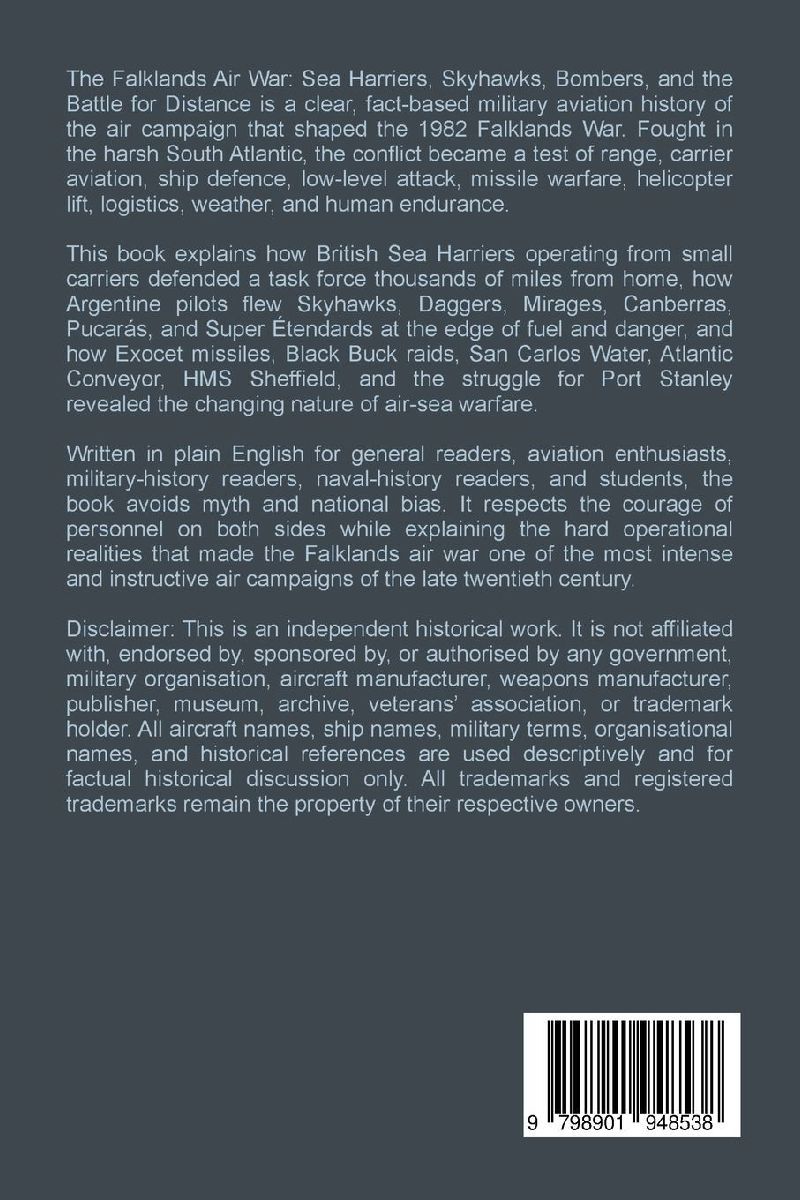 The Falklands Air War: Sea Harriers, Skyhawks, Bombers, and the Battle for Distance is a clear, fact-based military aviation history of the air campaign that shaped the 1982 Falklands War. Fought in the harsh South Atlantic, the conflict became a test of range, carrier aviation, ship defence, low-level attack, missile warfare, helicopter lift, logistics, weather, and human endurance.

This book explains how British Sea Harriers operating from small carriers defended a task force thousands of miles from home, how Argentine pilots flew Skyhawks, Daggers, Mirages, Canberras, Pucarás, and Super Étendards at the edge of fuel and danger, and how Exocet missiles, Black Buck raids, San Carlos Water, Atlantic Conveyor, HMS Sheffield, and the struggle for Port Stanley revealed the changing nature of air-sea warfare.

Written in plain English for general readers, aviation enthusiasts, military-history readers, naval-history readers, and students, the book avoids myth and national bias. It respects the courage of personnel on both sides while explaining the hard operational realities that made the Falklands air war one of the most intense and instructive air campaigns of the late twentieth century.

Disclaimer: This is an independent historical work. It is not affiliated with, endorsed by, sponsored by, or authorised by any government, military organisation, aircraft manufacturer, weapons manufacturer, publisher, museum, archive, veterans' association, or trademark holder. All aircraft names, ship names, military terms, organisational names, and historical references are used descriptively and for factual historical discussion only. All trademarks and registered trademarks remain the property of their respective owners.

9 798901 948538